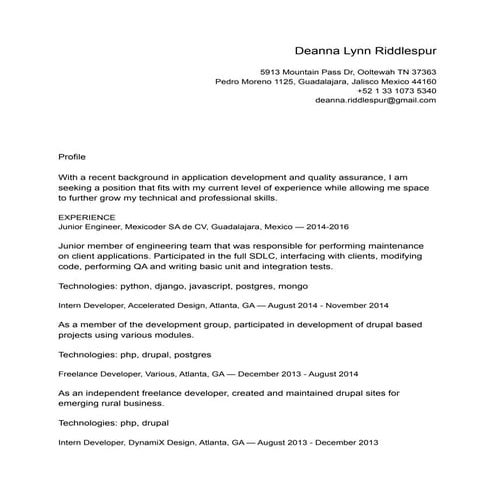 Deanna Lynn Riddlespur

5913 Mountain Pass Dr, Ooltewah TN 37363
Pedro Moreno 1125, Guadalajara, Jalisco Mexico 44160
+52 1 33 1073 5340
deanna.riddlespur@gmail.com

Profile

With a recent background in application development and quality assurance, I am seeking a position that fits with my current level of experience while allowing me space to further grow my technical and professional skills.

EXPERIENCE
Junior Engineer, Mexicoder SA de CV, Guadalajara, Mexico — 2014-2016

Junior member of engineering team that was responsible for performing maintenance on client applications. Participated in the full SDLC, interfacing with clients, modifying code, performing QA and writing basic unit and integration tests.

Technologies: python, django, javascript, postgres, mongo

Intern Developer, Accelerated Design, Atlanta, GA — August 2014 - November 2014

As a member of the development group, participated in development of drupal based projects using various modules.

Technologies: php, drupal, postgres

Freelance Developer, Various, Atlanta, GA — December 2013 - August 2014

As an independent freelance developer, created and maintained drupal sites for emerging rural business.

Technologies: php, drupal

Intern Developer, DynamiX Design, Atlanta, GA — August 2013 - December 2013